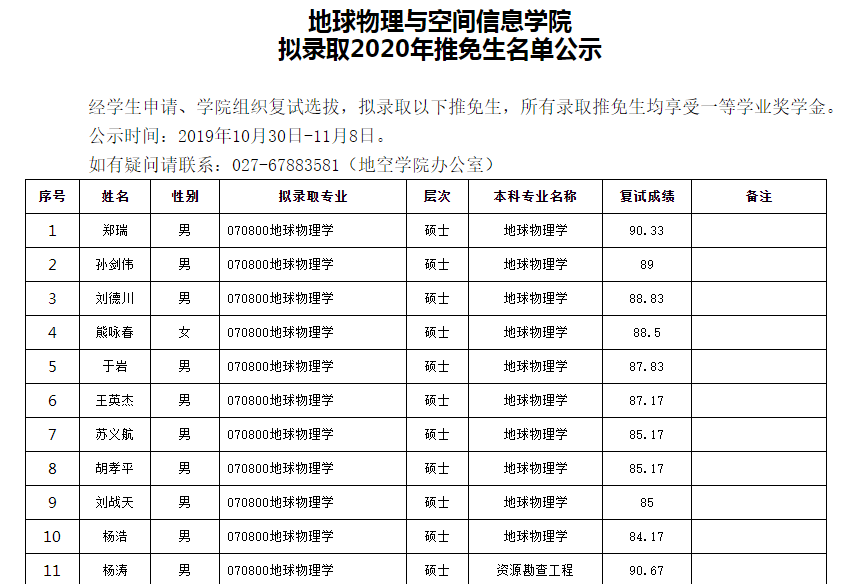 地球物理与空间信息学院
拟录取2020年推免生名单公示

经学生申请、学院组织复试选拔，拟录取以下推免生，所有录取推免生均享受一等学业奖学金。
公示时间：2019年10月30日-11月8日。
如有疑问请联系：027-67883581（地空学院办公室）

| 序号 | 姓名 | 性别 | 拟录取专业 | 层次 | 本科专业名称 | 复试成绩 | 备注 |
|---|---|---|---|---|---|---|---|
| 1 | 郑瑞 | 男 | 070800地球物理学 | 硕士 | 地球物理学 | 90.33 | |
| 2 | 孙剑伟 | 男 | 070800地球物理学 | 硕士 | 地球物理学 | 89 | |
| 3 | 刘德川 | 男 | 070800地球物理学 | 硕士 | 地球物理学 | 88.83 | |
| 4 | 熊咏春 | 女 | 070800地球物理学 | 硕士 | 地球物理学 | 88.5 | |
| 5 | 于岩 | 男 | 070800地球物理学 | 硕士 | 地球物理学 | 87.83 | |
| 6 | 王英杰 | 男 | 070800地球物理学 | 硕士 | 地球物理学 | 87.17 | |
| 7 | 苏义航 | 男 | 070800地球物理学 | 硕士 | 地球物理学 | 85.17 | |
| 8 | 胡孝平 | 男 | 070800地球物理学 | 硕士 | 地球物理学 | 85.17 | |
| 9 | 刘战天 | 男 | 070800地球物理学 | 硕士 | 地球物理学 | 85 | |
| 10 | 杨浩 | 男 | 070800地球物理学 | 硕士 | 地球物理学 | 84.17 | |
| 11 | 杨涛 | 男 | 070800地球物理学 | 硕士 | 资源勘查工程 | 90.67 | |